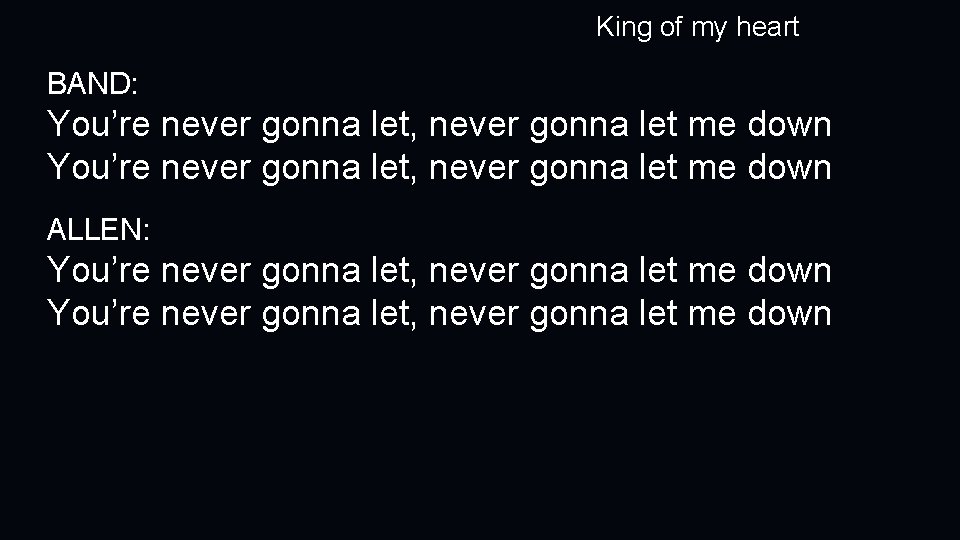 King of my heart

BAND:
You’re never gonna let, never gonna let me down
You’re never gonna let, never gonna let me down

ALLEN:
You’re never gonna let, never gonna let me down
You’re never gonna let, never gonna let me down